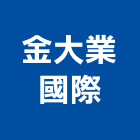 金大業
國際